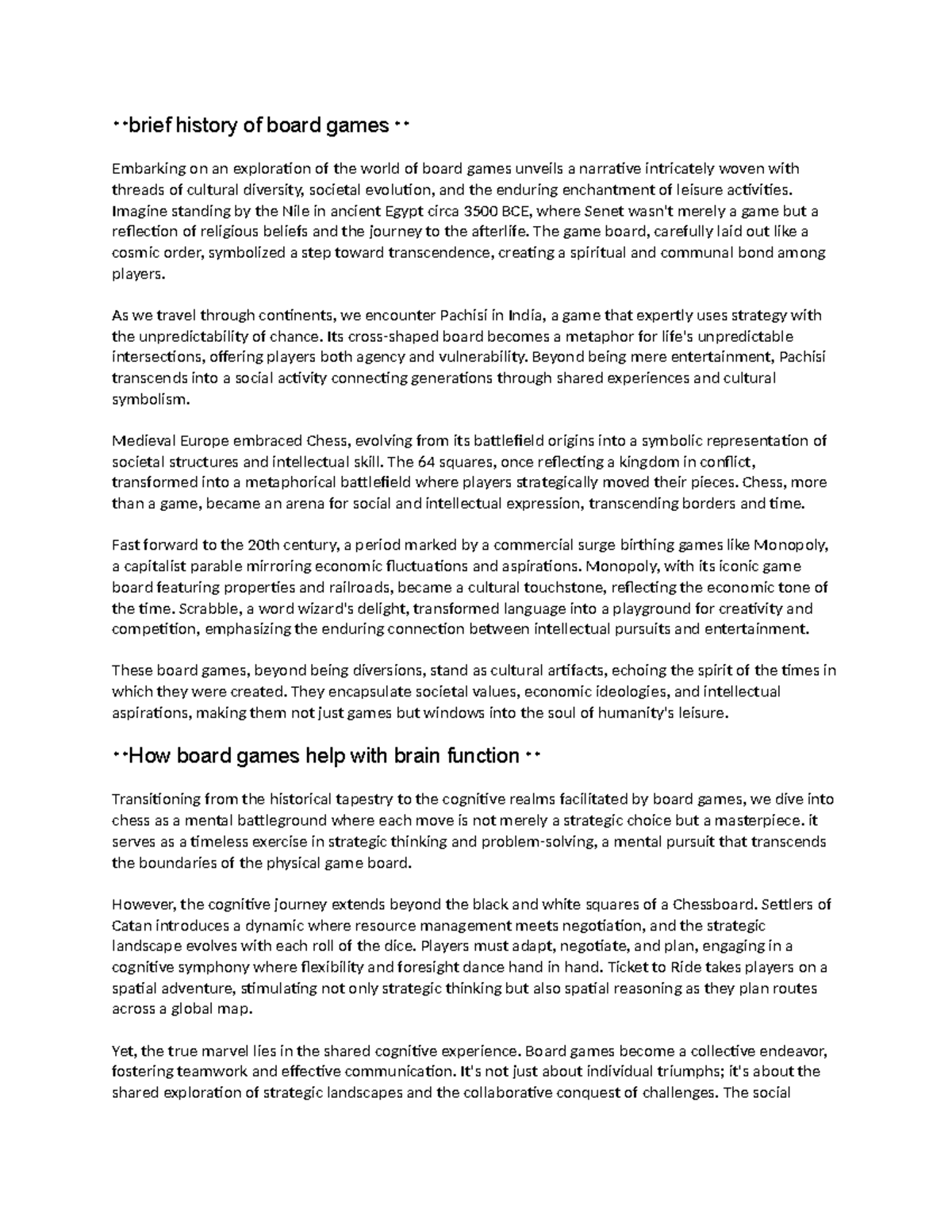 **brief history of board games **

Embarking on an exploration of the world of board games unveils a narrative intricately woven with threads of cultural diversity, societal evolution, and the enduring enchantment of leisure activities. Imagine standing by the Nile in ancient Egypt circa 3500 BCE, where Senet wasn't merely a game but a reflection of religious beliefs and the journey to the afterlife. The game board, carefully laid out like a cosmic order, symbolized a step toward transcendence, creating a spiritual and communal bond among players.

As we travel through continents, we encounter Pachisi in India, a game that expertly uses strategy with the unpredictability of chance. Its cross-shaped board becomes a metaphor for life's unpredictable intersections, offering players both agency and vulnerability. Beyond being mere entertainment, Pachisi transcends into a social activity connecting generations through shared experiences and cultural symbolism.

Medieval Europe embraced Chess, evolving from its battlefield origins into a symbolic representation of societal structures and intellectual skill. The 64 squares, once reflecting a kingdom in conflict, transformed into a metaphorical battlefield where players strategically moved their pieces. Chess, more than a game, became an arena for social and intellectual expression, transcending borders and time.

Fast forward to the 20th century, a period marked by a commercial surge birthing games like Monopoly, a capitalist parable mirroring economic fluctuations and aspirations. Monopoly, with its iconic game board featuring properties and railroads, became a cultural touchstone, reflecting the economic tone of the time. Scrabble, a word wizard's delight, transformed language into a playground for creativity and competition, emphasizing the enduring connection between intellectual pursuits and entertainment.

These board games, beyond being diversions, stand as cultural artifacts, echoing the spirit of the times in which they were created. They encapsulate societal values, economic ideologies, and intellectual aspirations, making them not just games but windows into the soul of humanity's leisure.

**How board games help with brain function **

Transitioning from the historical tapestry to the cognitive realms facilitated by board games, we dive into chess as a mental battleground where each move is not merely a strategic choice but a masterpiece. it serves as a timeless exercise in strategic thinking and problem-solving, a mental pursuit that transcends the boundaries of the physical game board.

However, the cognitive journey extends beyond the black and white squares of a Chessboard. Settlers of Catan introduces a dynamic where resource management meets negotiation, and the strategic landscape evolves with each roll of the dice. Players must adapt, negotiate, and plan, engaging in a cognitive symphony where flexibility and foresight dance hand in hand. Ticket to Ride takes players on a spatial adventure, stimulating not only strategic thinking but also spatial reasoning as they plan routes across a global map.

Yet, the true marvel lies in the shared cognitive experience. Board games become a collective endeavor, fostering teamwork and effective communication. It's not just about individual triumphs; it's about the shared exploration of strategic landscapes and the collaborative conquest of challenges. The social